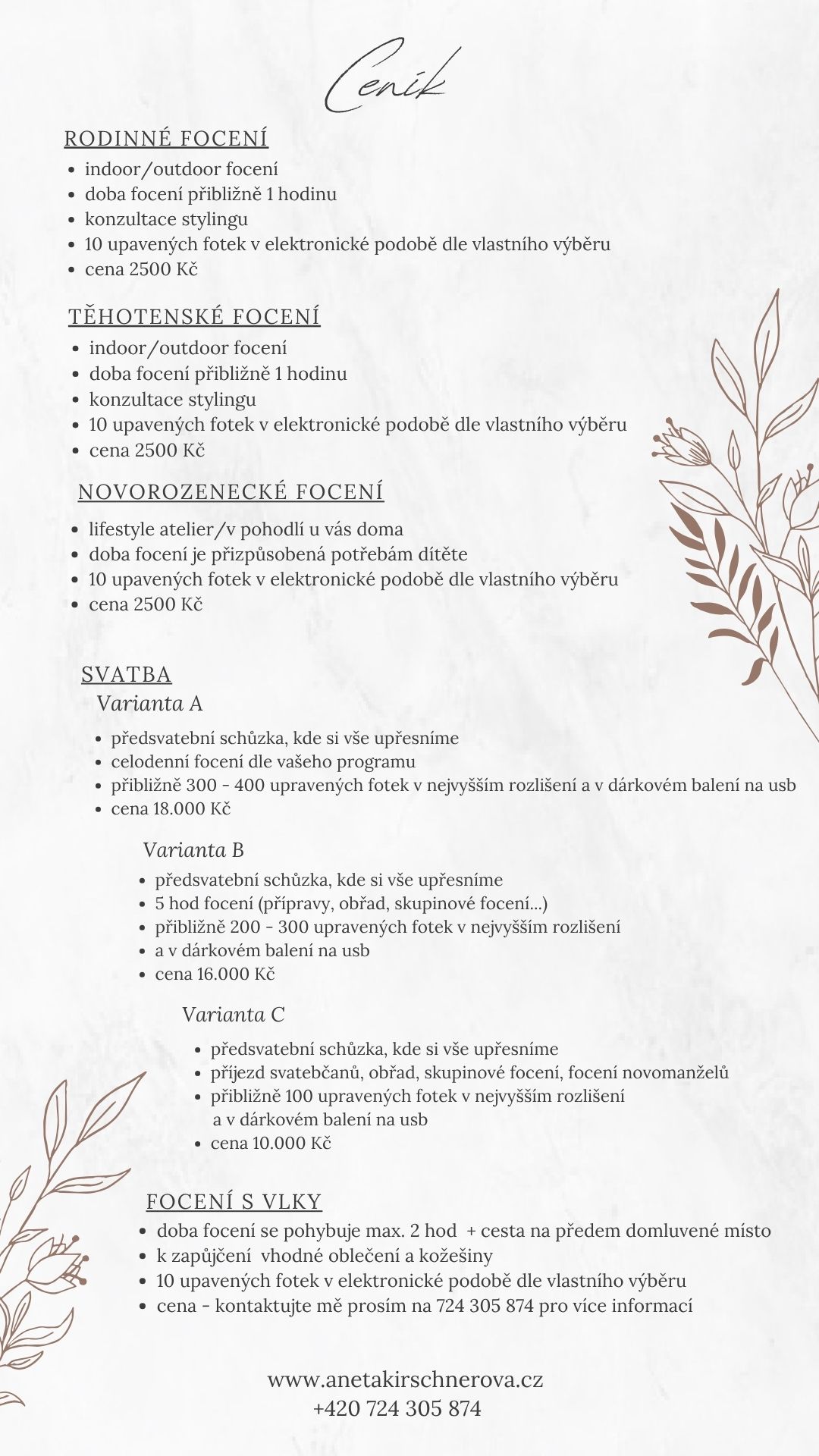 Ceník

RODINNÉ FOCENÍ

- indoor/outdoor focení
- doba focení přibližně 1 hodinu
- konzultace stylingu
- 10 upavených fotek v elektronické podobě dle vlastního výběru
- cena 2500 Kč

TĚHOTENSKÉ FOCENÍ

- indoor/outdoor focení
- doba focení přibližně 1 hodinu
- konzultace stylingu
- 10 upavených fotek v elektronické podobě dle vlastního výběru
- cena 2500 Kč

NOVOROZENECKÉ FOCENÍ

- lifestyle atelier/v pohodlí u vás doma
- doba focení je přizpůsobená potřebám dítěte
- 10 upavených fotek v elektronické podobě dle vlastního výběru
- cena 2500 Kč

SVATBA

Varianta A

- předsvatební schůzka, kde si vše upřesníme
- celodenní focení dle vašeho programu
- přibližně 300 - 400 upravených fotek v nejvyšším rozlišení a v dárkovém balení na usb
- cena 18.000 Kč

Varianta B

- předsvatební schůzka, kde si vše upřesníme
- 5 hod focení (přípravy, obřad, skupinové focení...)
- přibližně 200 - 300 upravených fotek v nejvyšším rozlišení
- a v dárkovém balení na usb
- cena 16.000 Kč

Varianta C

- předsvatební schůzka, kde si vše upřesníme
- příjezd svatebčanů, obřad, skupinové focení, focení novomanželů
- přibližně 100 upravených fotek v nejvyšším rozlišení a v dárkovém balení na usb
- cena 10.000 Kč

FOCENÍ S VLKY

- doba focení se pohybuje max. 2 hod + cesta na předem domluvené místo
- k zapůjčení vhodné oblečení a kožešiny
- 10 upavených fotek v elektronické podobě dle vlastního výběru
- cena - kontaktujte mě prosím na 724 305 874 pro více informací

www.anetakirschnerova.cz
+420 724 305 874